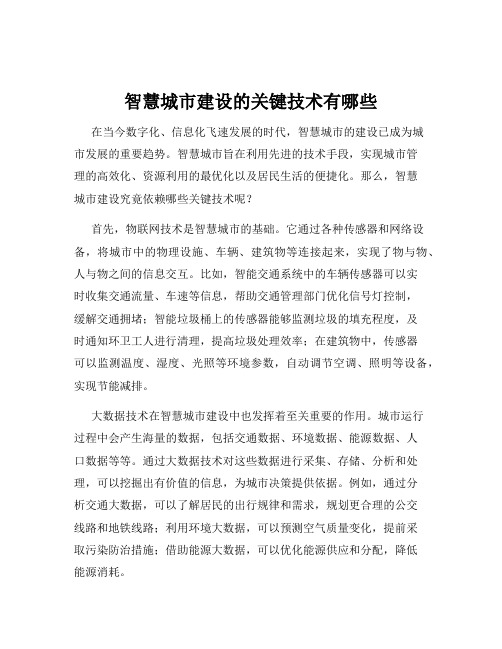 智慧城市建设的关键技术有哪些

在当今数字化、信息化飞速发展的时代，智慧城市的建设已成为城市发展的重要趋势。智慧城市旨在利用先进的技术手段，实现城市管理的高效化、资源利用的最优化以及居民生活的便捷化。那么，智慧城市建设究竟依赖哪些关键技术呢？

首先，物联网技术是智慧城市的基础。它通过各种传感器和网络设备，将城市中的物理设施、车辆、建筑物等连接起来，实现了物与物、人与物之间的信息交互。比如，智能交通系统中的车辆传感器可以实时收集交通流量、车速等信息，帮助交通管理部门优化信号灯控制，缓解交通拥堵；智能垃圾桶上的传感器能够监测垃圾的填充程度，及时通知环卫工人进行清理，提高垃圾处理效率；在建筑物中，传感器可以监测温度、湿度、光照等环境参数，自动调节空调、照明等设备，实现节能减排。

大数据技术在智慧城市建设中也发挥着至关重要的作用。城市运行过程中会产生海量的数据，包括交通数据、环境数据、能源数据、人口数据等等。通过大数据技术对这些数据进行采集、存储、分析和处理，可以挖掘出有价值的信息，为城市决策提供依据。例如，通过分析交通大数据，可以了解居民的出行规律和需求，规划更合理的公交线路和地铁线路；利用环境大数据，可以预测空气质量变化，提前采取污染防治措施；借助能源大数据，可以优化能源供应和分配，降低能源消耗。